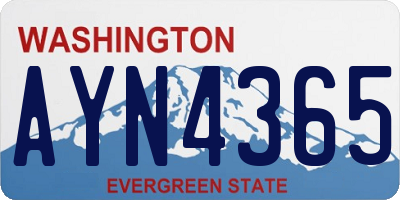 WASHINGTON

AYN4365

EVERGREEN STATE